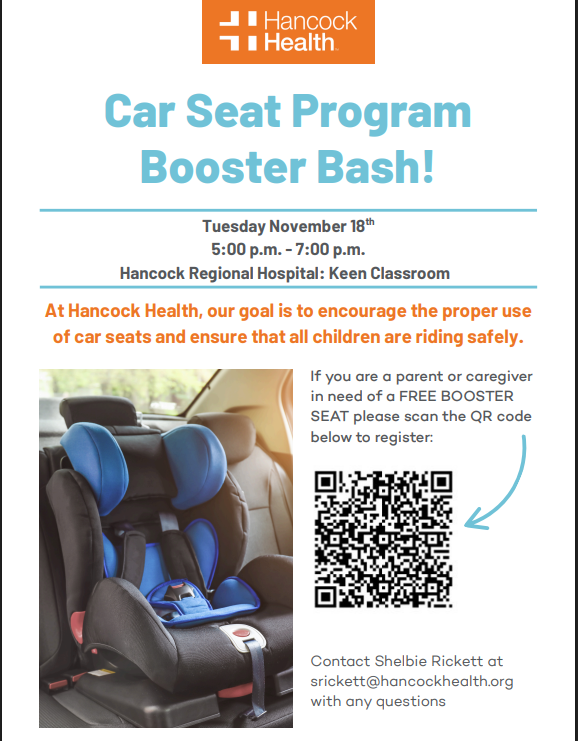 Hancock Health

Car Seat Program Booster Bash!

Tuesday November 18$^{th}$
5:00 p.m. - 7:00 p.m.
Hancock Regional Hospital: Keen Classroom

At Hancock Health, our goal is to encourage the proper use of car seats and ensure that all children are riding safely.

If you are a parent or caregiver in need of a FREE BOOSTER SEAT please scan the QR code below to register:

Contact Shelbie Rickett at srickett@hancockhealth.org with any questions